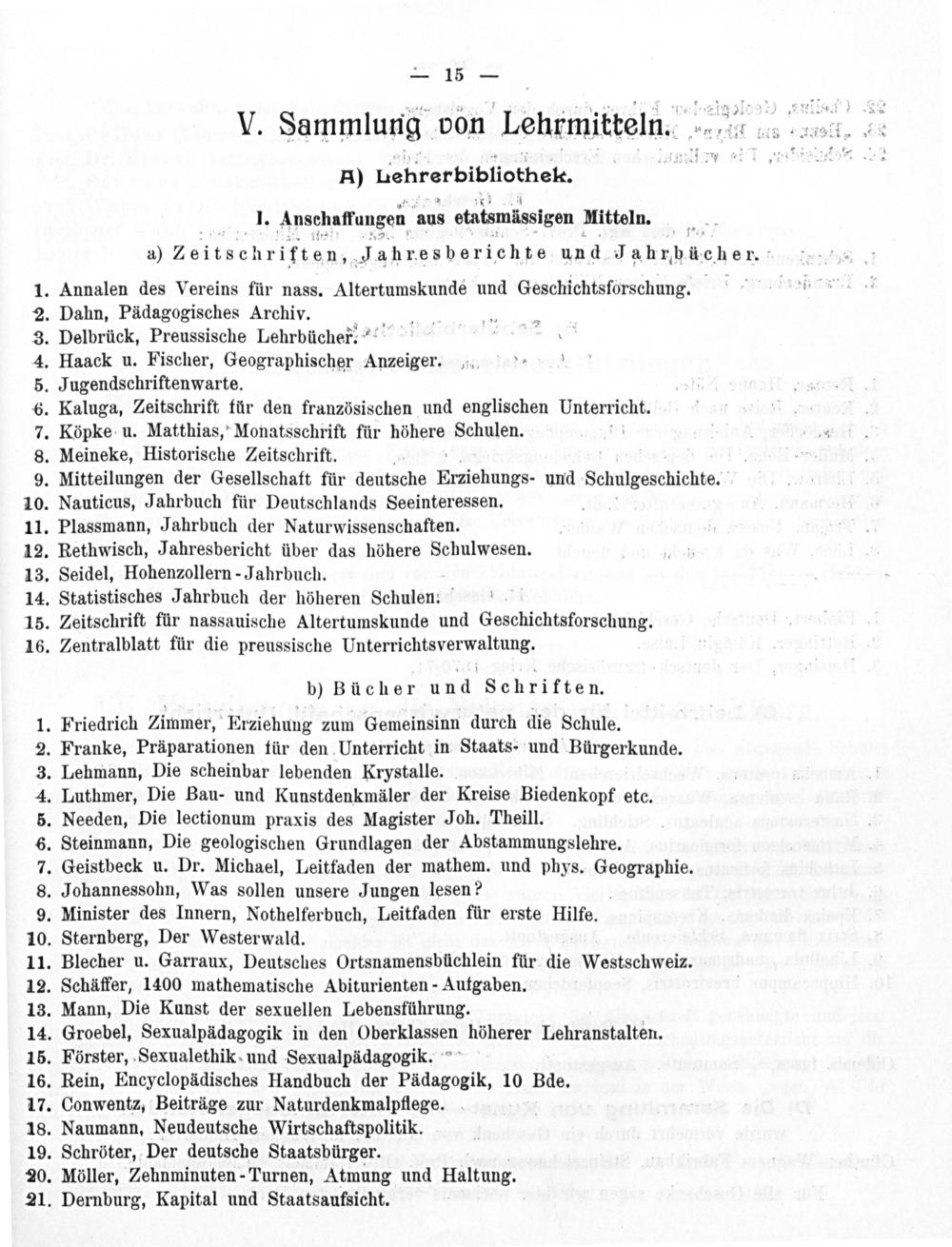 — 15 —

V. Sammlung von Lehrmitteln.

A) Lehrerbibliothek.

I. Anschaffungen aus etatsmässigen Mitteln.

a) Zeitschriften, Jahresberichte und Jahrbücher.

1. Annalen des Vereins für nass. Altertumskunde und Geschichtsforschung.
2. Dahn, Pädagogisches Archiv.
3. Delbrück, Preussische Lehrbücher.
4. Haack u. Fischer, Geographischer Anzeiger.
5. Jugendschriftenwarte.
6. Kaluga, Zeitschrift für den französischen und englischen Unterricht.
7. Köpke u. Matthias, Monatsschrift für höhere Schulen.
8. Meineke, Historische Zeitschrift.
9. Mitteilungen der Gesellschaft für deutsche Erziehungs- und Schulgeschichte.
10. Nauticus, Jahrbuch für Deutschlands Seeinteressen.
11. Plassmann, Jahrbuch der Naturwissenschaften.
12. Rethwisch, Jahresbericht über das höhere Schulwesen.
13. Seidel, Hohenzollern-Jahrbuch.
14. Statistisches Jahrbuch der höheren Schulen.
15. Zeitschrift für nassauische Altertumskunde und Geschichtsforschung.
16. Zentralblatt für die preussische Unterrichtsverwaltung.

b) Bücher und Schriften.

1. Friedrich Zimmer, Erziehung zum Gemeinsinn durch die Schule.
2. Franke, Präparationen für den Unterricht in Staats- und Bürgerkunde.
3. Lehmann, Die scheinbar lebenden Krystalle.
4. Luthmer, Die Bau- und Kunstdenkmäler der Kreise Biedenkopf etc.
5. Needen, Die lectionum praxis des Magister Joh. Theill.
6. Steinmann, Die geologischen Grundlagen der Abstammungslehre.
7. Geistbeck u. Dr. Michael, Leitfaden der mathem. und phys. Geographie.
8. Johannessohn, Was sollen unsere Jungen lesen?
9. Minister des Innern, Nothelferbuch, Leitfaden für erste Hilfe.
10. Sternberg, Der Westerwald.
11. Blecher u. Garraux, Deutsches Ortsnamensbüchlein für die Westschweiz.
12. Schäffer, 1400 mathematische Abiturienten-Aufgaben.
13. Mann, Die Kunst der sexuellen Lebensführung.
14. Groebel, Sexualpädagogik in den Oberklassen höherer Lehranstalten.
15. Förster, Sexualethik und Sexualpädagogik.
16. Rein, Encyclopädisches Handbuch der Pädagogik, 10 Bde.
17. Conwentz, Beiträge zur Naturdenkmalpflege.
18. Naumann, Neudeutsche Wirtschaftspolitik.
19. Schröter, Der deutsche Staatsbürger.
20. Möller, Zehnminuten-Turnen, Atmung und Haltung.
21. Dernburg, Kapital und Staatsaufsicht.